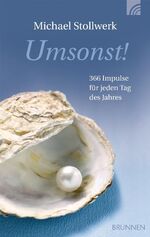 Michael Stollwerk

Umsonst!

366 Impulse für jeden Tag des Jahres

BRUNNEN